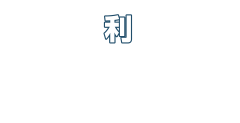 利